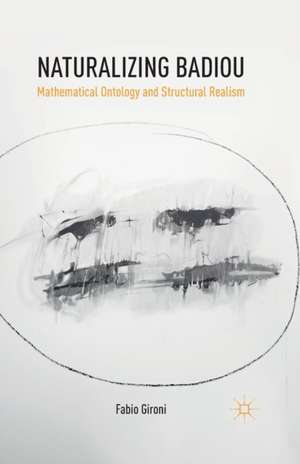 NATURALIZING BADIOU
Mathematical Ontology and Structural Realism

Fabio Gironi